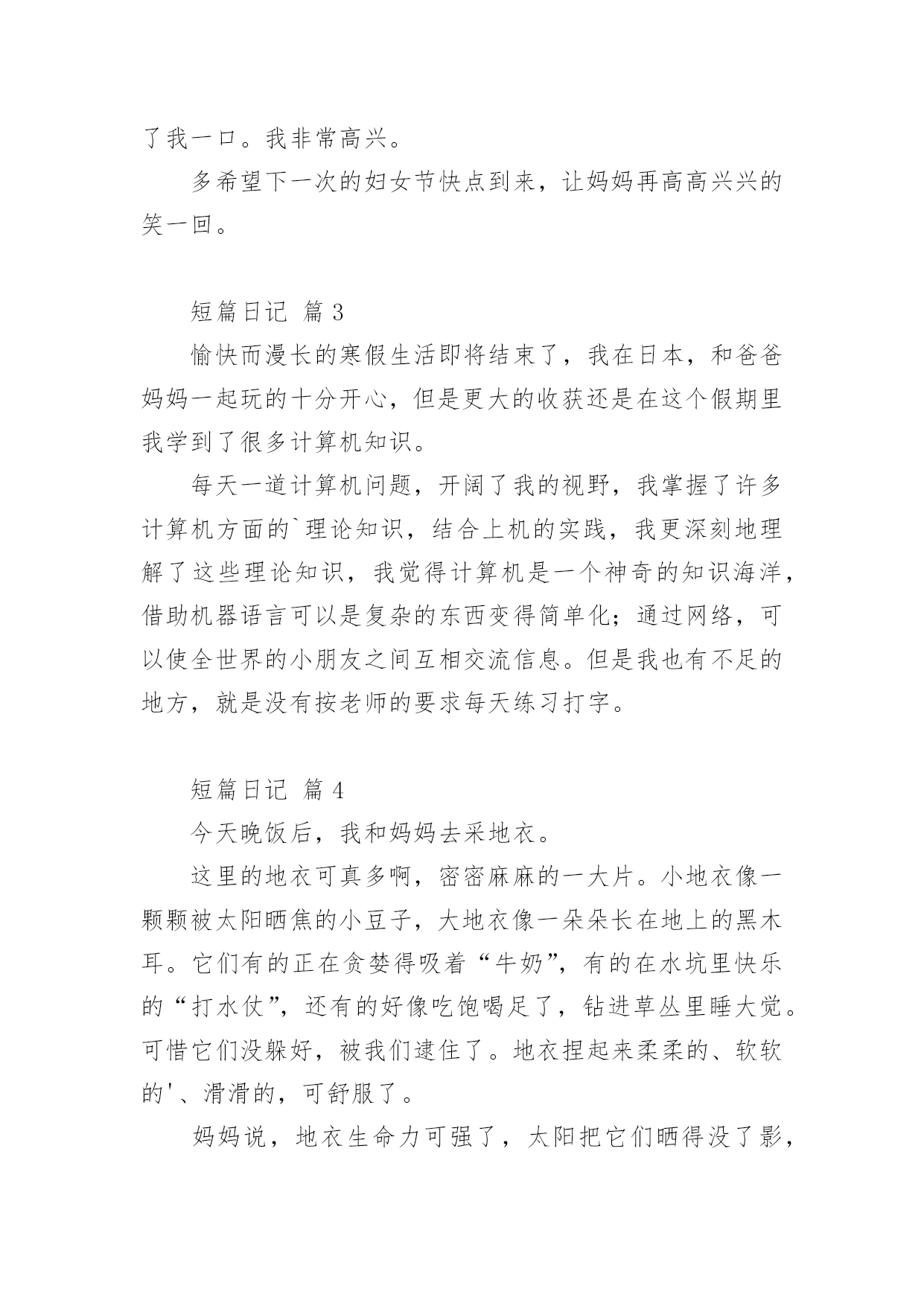 了我一口。我非常高兴。

多希望下一次的妇女节快点到来，让妈妈再高高兴兴的笑一回。

短篇日记 篇 3

愉快而漫长的寒假生活即将结束了，我在日本，和爸爸妈妈一起玩的十分开心，但是更大的收获还是在这个假期里我学到了很多计算机知识。

每天一道计算机问题，开阔了我的视野，我掌握了许多计算机方面的`理论知识，结合上机的实践，我更深刻地理解了这些理论知识，我觉得计算机是一个神奇的知识海洋，借助机器语言可以是复杂的东西变得简单化；通过网络，可以使全世界的小朋友之间互相交流信息。但是我也有不足的地方，就是没有按老师的要求每天练习打字。

短篇日记 篇 4

今天晚饭后，我和妈妈去采地衣。

这里的地衣可真多啊，密密麻麻的一大片。小地衣像一颗颗被太阳晒焦的小豆子，大地衣像一朵朵长在地上的黑木耳。它们有的正在贪婪得吸着“牛奶”，有的在水坑里快乐的“打水仗”，还有的好像吃饱喝足了，钻进草丛里睡大觉。可惜它们没躲好，被我们逮住了。地衣捏起来柔柔的、软软的'、滑滑的，可舒服了。

妈妈说，地衣生命力可强了，太阳把它们晒得没了影，